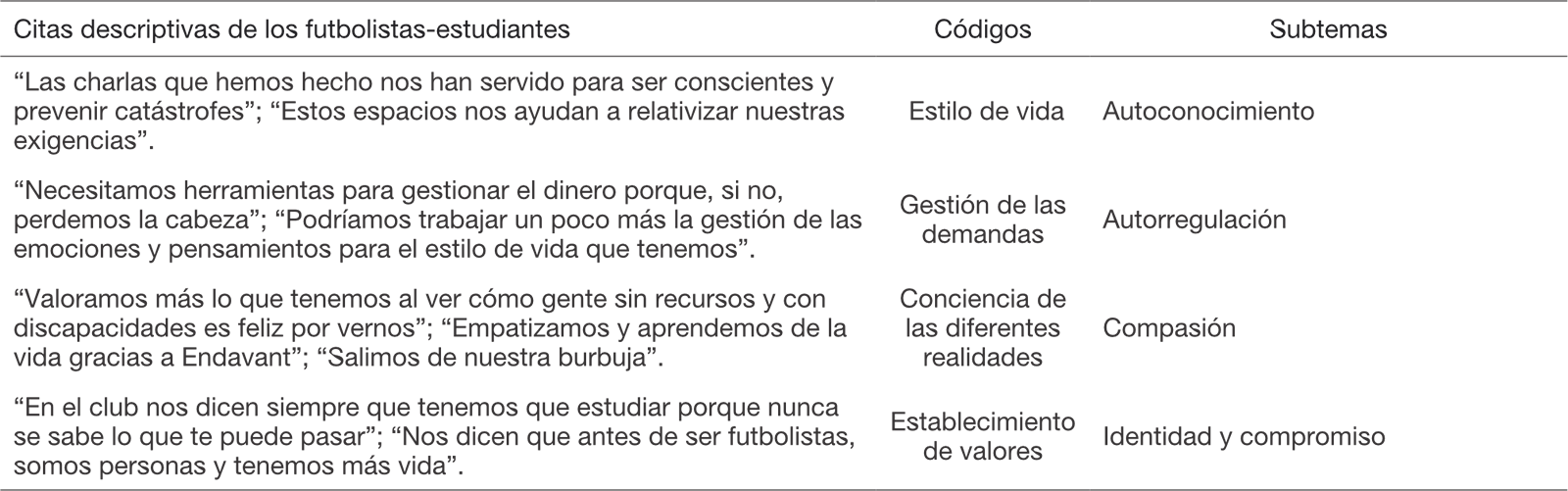 | Citas descriptivas de los futbolistas-estudiantes | Códigos | Subtemas |
|---|---|---|
| "Las charlas que hemos hecho nos han servido para ser conscientes y prevenir catástrofes"; "Estos espacios nos ayudan a relativizar nuestras exigencias". | Estilo de vida | Autoconocimiento |
| "Necesitamos herramientas para gestionar el dinero porque, si no, perdemos la cabeza"; "Podríamos trabajar un poco más la gestión de las emociones y pensamientos para el estilo de vida que tenemos". | Gestión de las demandas | Autorregulación |
| "Valoramos más lo que tenemos al ver cómo gente sin recursos y con discapacidades es feliz por vernos"; "Empatizamos y aprendemos de la vida gracias a Endavant"; "Salimos de nuestra burbuja". | Conciencia de las diferentes realidades | Compasión |
| "En el club nos dicen siempre que tenemos que estudiar porque nunca se sabe lo que te puede pasar"; "Nos dicen que antes de ser futbolistas, somos personas y tenemos más vida". | Establecimiento de valores | Identidad y compromiso |